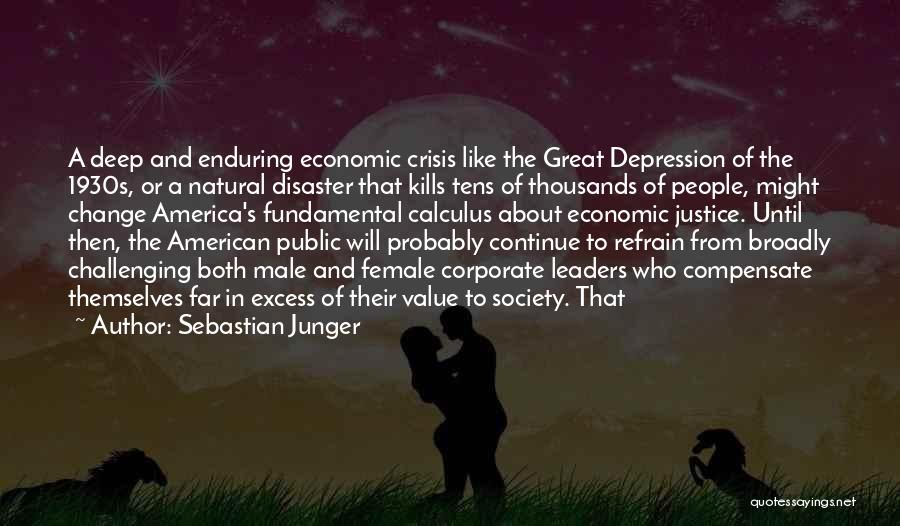 A deep and enduring economic crisis like the Great Depression of the 1930s, or a natural disaster that kills tens of thousands of people, might change America's fundamental calculus about economic justice. Until then, the American public will probably continue to refrain from broadly challenging both male and female corporate leaders who compensate themselves far in excess of their value to society. That

~ Author: Sebastian Junger

quotessayings.net